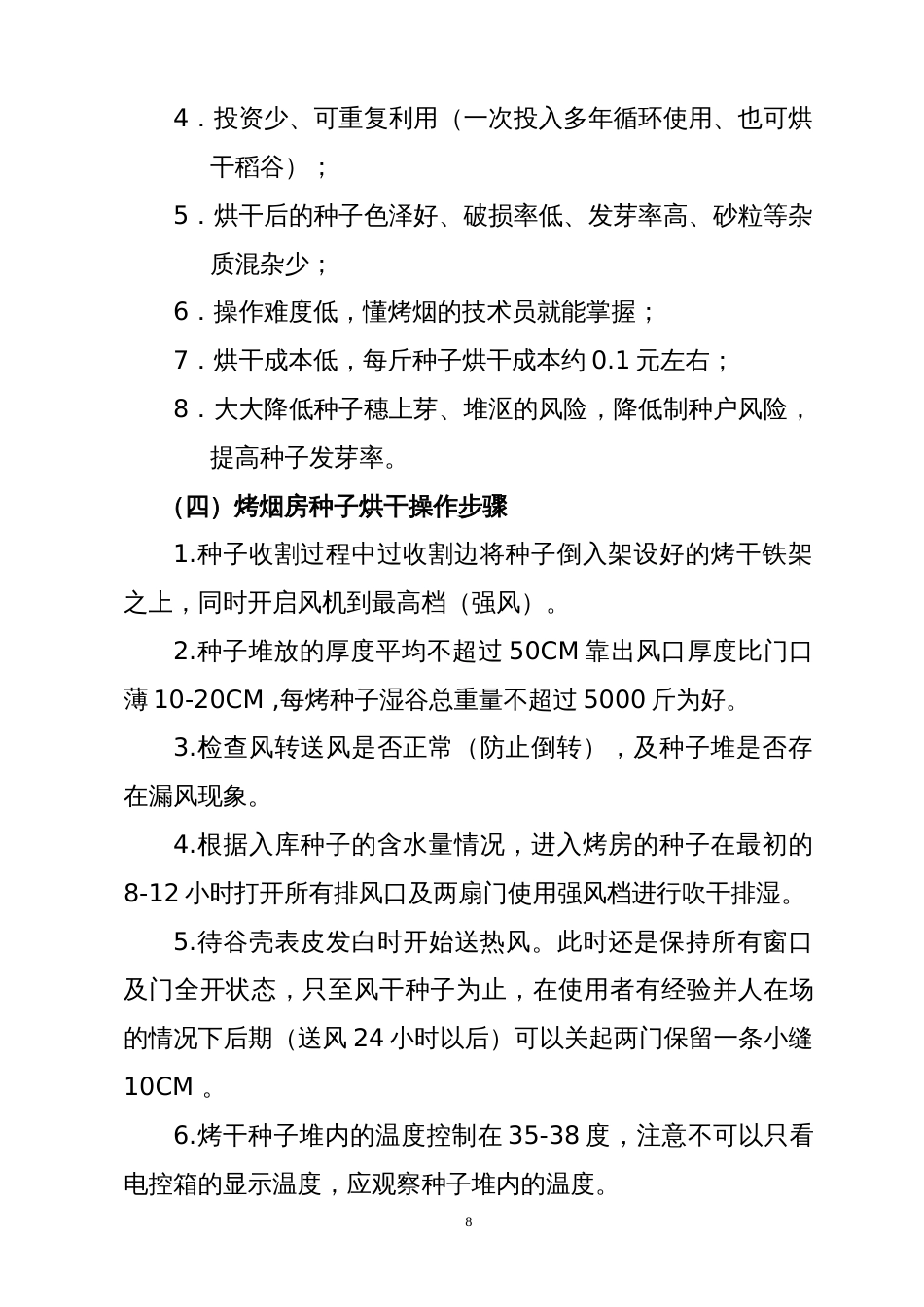 4．投资少、可重复利用（一次投入多年循环使用、也可烘干稻谷）；

5．烘干后的种子色泽好、破损率低、发芽率高、砂粒等杂质混杂少；

6．操作难度低，懂烤烟的技术员就能掌握；

7．烘干成本低，每斤种子烘干成本约 0.1 元左右；

8．大大降低种子穗上芽、堆沤的风险，降低制种户风险，提高种子发芽率。

（四）烤烟房种子烘干操作步骤

1.种子收割过程中过收割边将种子倒入架设好的烤干铁架之上，同时开启风机到最高档（强风）。

2.种子堆放的厚度平均不超过 50CM 靠出风口厚度比门口薄 10-20CM ,每烤种子湿谷总重量不超过 5000 斤为好。

3.检查风转送风是否正常（防止倒转），及种子堆是否存在漏风现象。

4.根据入库种子的含水量情况，进入烤房的种子在最初的 8-12 小时打开所有排风口及两扇门使用强风档进行吹干排湿。

5.待谷壳表皮发白时开始送热风。此时还是保持所有窗口及门全开状态，只至风干种子为止，在使用者有经验并人在场的情况下后期（送风 24 小时以后）可以关起两门保留一条小缝 10CM 。

6.烤干种子堆内的温度控制在 35-38 度，注意不可以只看电控箱的显示温度，应观察种子堆内的温度。

8